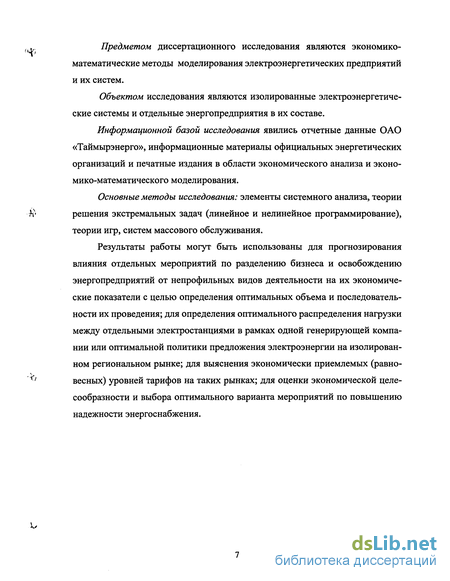 Предметом диссертационного исследования являются экономико-математические методы моделирования электроэнергетических предприятий и их систем.

Объектом исследования являются изолированные электроэнергетические системы и отдельные энергопредприятия в их составе.

Информационной базой исследования явились отчетные данные ОАО «Таймырэнерго», информационные материалы официальных энергетических организаций и печатные издания в области экономического анализа и экономико-математического моделирования.

Основные методы исследования: элементы системного анализа, теории решения экстремальных задач (линейное и нелинейное программирование), теории игр, систем массового обслуживания.

Результаты работы могут быть использованы для прогнозирования влияния отдельных мероприятий по разделению бизнеса и освобождению энергопредприятий от непрофильных видов деятельности на их экономические показатели с целью определения оптимальных объема и последовательности их проведения; для определения оптимального распределения нагрузки между отдельными электростанциями в рамках одной генерирующей компании или оптимальной политики предложения электроэнергии на изолированном региональном рынке; для выяснения экономически приемлемых (равновесных) уровней тарифов на таких рынках; для оценки экономической целесообразности и выбора оптимального варианта мероприятий по повышению надежности энергоснабжения.

7

dsLib.net
библиотека диссертаций